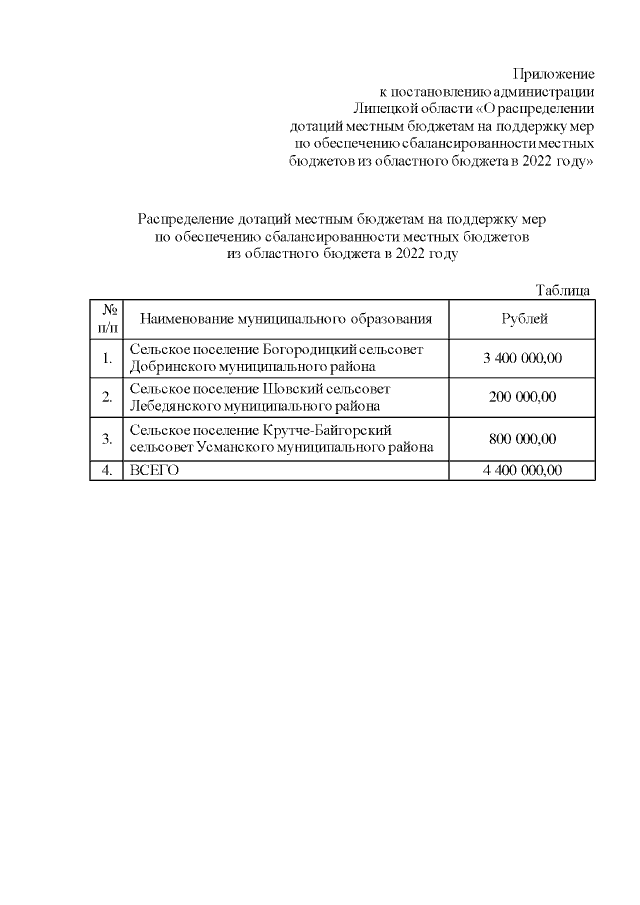 Приложение
к постановлению администрации
Липецкой области «О распределении
дотаций местным бюджетам на поддержку мер
по обеспечению сбалансированности местных
бюджетов из областного бюджета в 2022 году»

Распределение дотаций местным бюджетам на поддержку мер
по обеспечению сбалансированности местных бюджетов
из областного бюджета в 2022 году

Таблица

| № п/п | Наименование муниципального образования | Рублей |
|---|---|---|
| 1. | Сельское поселение Богородицкий сельсовет Добринского муниципального района | 3 400 000,00 |
| 2. | Сельское поселение Шовский сельсовет Лебедянского муниципального района | 200 000,00 |
| 3. | Сельское поселение Крутче-Байгорский сельсовет Усманского муниципального района | 800 000,00 |
| 4. | ВСЕГО | 4 400 000,00 |